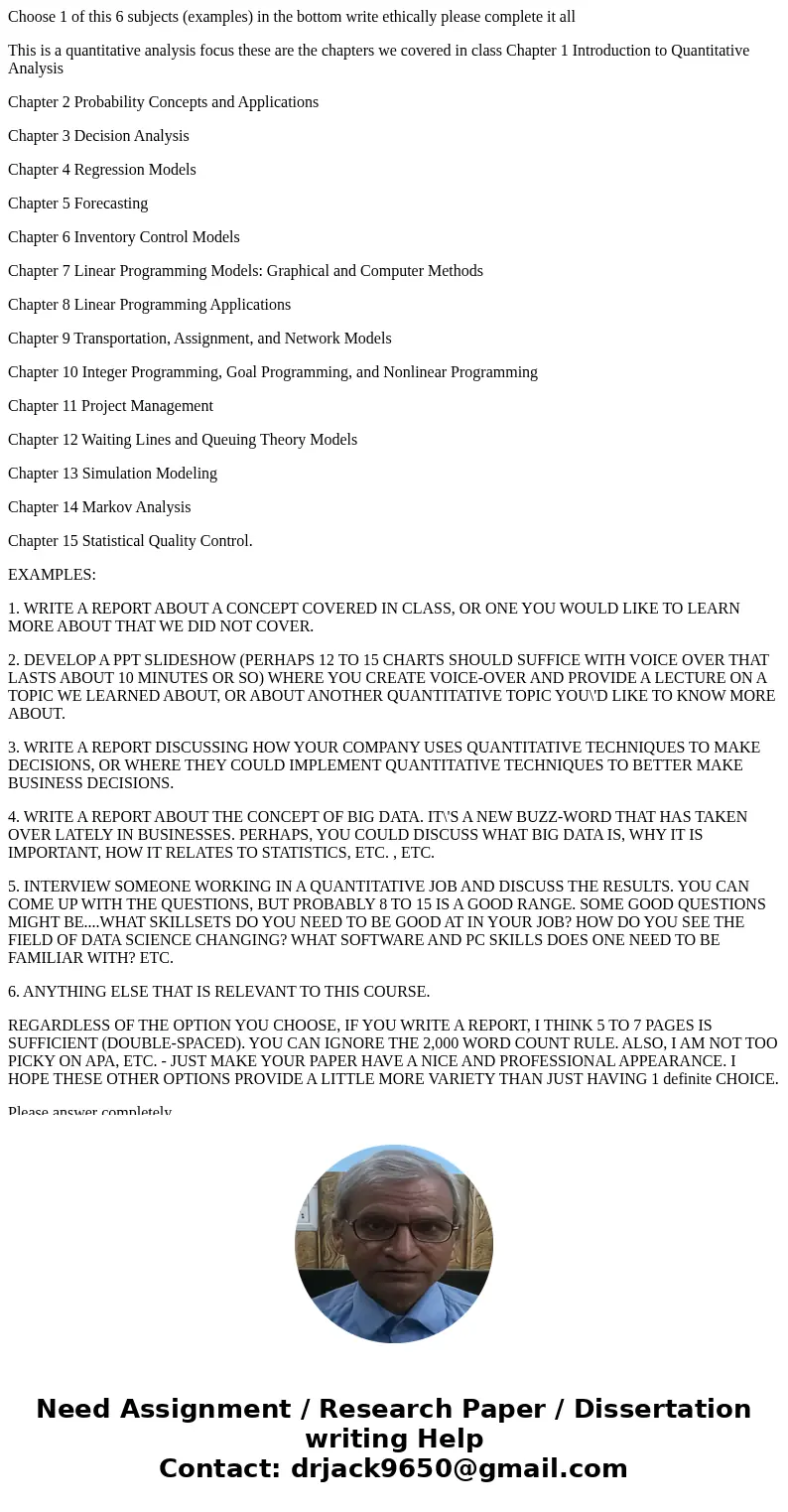 Choose 1 of this 6 subjects (examples) in the bottom write ethically please complete it all

This is a quantitative analysis focus these are the chapters we covered in class Chapter 1 Introduction to Quantitative Analysis

Chapter 2 Probability Concepts and Applications

Chapter 3 Decision Analysis

Chapter 4 Regression Models

Chapter 5 Forecasting

Chapter 6 Inventory Control Models

Chapter 7 Linear Programming Models: Graphical and Computer Methods

Chapter 8 Linear Programming Applications

Chapter 9 Transportation, Assignment, and Network Models

Chapter 10 Integer Programming, Goal Programming, and Nonlinear Programming

Chapter 11 Project Management

Chapter 12 Waiting Lines and Queuing Theory Models

Chapter 13 Simulation Modeling

Chapter 14 Markov Analysis

Chapter 15 Statistical Quality Control.

EXAMPLES:

1. WRITE A REPORT ABOUT A CONCEPT COVERED IN CLASS, OR ONE YOU WOULD LIKE TO LEARN MORE ABOUT THAT WE DID NOT COVER.

2. DEVELOP A PPT SLIDESHOW (PERHAPS 12 TO 15 CHARTS SHOULD SUFFICE WITH VOICE OVER THAT LASTS ABOUT 10 MINUTES OR SO) WHERE YOU CREATE VOICE-OVER AND PROVIDE A LECTURE ON A TOPIC WE LEARNED ABOUT, OR ABOUT ANOTHER QUANTITATIVE TOPIC YOU\'D LIKE TO KNOW MORE ABOUT.

3. WRITE A REPORT DISCUSSING HOW YOUR COMPANY USES QUANTITATIVE TECHNIQUES TO MAKE DECISIONS, OR WHERE THEY COULD IMPLEMENT QUANTITATIVE TECHNIQUES TO BETTER MAKE BUSINESS DECISIONS.

4. WRITE A REPORT ABOUT THE CONCEPT OF BIG DATA. IT\'S A NEW BUZZ-WORD THAT HAS TAKEN OVER LATELY IN BUSINESSES. PERHAPS, YOU COULD DISCUSS WHAT BIG DATA IS, WHY IT IS IMPORTANT, HOW IT RELATES TO STATISTICS, ETC. , ETC.

5. INTERVIEW SOMEONE WORKING IN A QUANTITATIVE JOB AND DISCUSS THE RESULTS. YOU CAN COME UP WITH THE QUESTIONS, BUT PROBABLY 8 TO 15 IS A GOOD RANGE. SOME GOOD QUESTIONS MIGHT BE....WHAT SKILLSETS DO YOU NEED TO BE GOOD AT IN YOUR JOB? HOW DO YOU SEE THE FIELD OF DATA SCIENCE CHANGING? WHAT SOFTWARE AND PC SKILLS DOES ONE NEED TO BE FAMILIAR WITH? ETC.

6. ANYTHING ELSE THAT IS RELEVANT TO THIS COURSE.

REGARDLESS OF THE OPTION YOU CHOOSE, IF YOU WRITE A REPORT, I THINK 5 TO 7 PAGES IS SUFFICIENT (DOUBLE-SPACED). YOU CAN IGNORE THE 2,000 WORD COUNT RULE. ALSO, I AM NOT TOO PICKY ON APA, ETC. - JUST MAKE YOUR PAPER HAVE A NICE AND PROFESSIONAL APPEARANCE. I HOPE THESE OTHER OPTIONS PROVIDE A LITTLE MORE VARIETY THAN JUST HAVING 1 definite CHOICE.

Please answer completely

Need Assignment / Research Paper / Dissertation writing Help
Contact: drjack9650@gmail.com